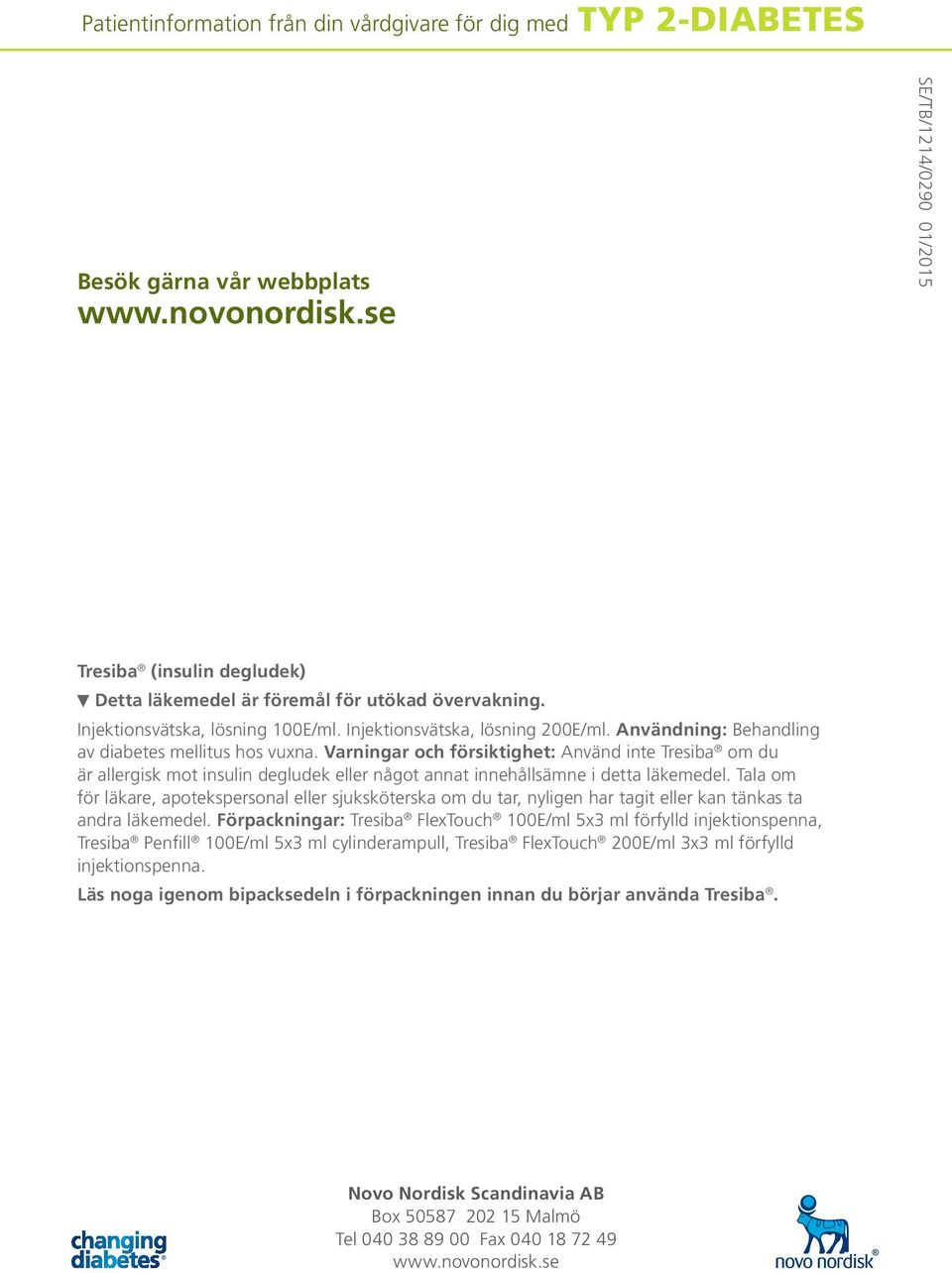 Patientinformation från din vårdgivare för dig med TYP 2-DIABETES

SE/TB/1214/0290 01/2015

Besök gärna vår webbplats
www.novonordisk.se

Tresiba® (insulin degludek)
▼ Detta läkemedel är föremål för utökad övervakning.
Injektionsvätska, lösning 100E/ml. Injektionsvätska, lösning 200E/ml. Användning: Behandling av diabetes mellitus hos vuxna. Varningar och försiktighet: Använd inte Tresiba® om du är allergisk mot insulin degludek eller något annat innehållsämne i detta läkemedel. Tala om för läkare, apotekspersonal eller sjuksköterska om du tar, nyligen har tagit eller kan tänkas ta andra läkemedel. Förpackningar: Tresiba® FlexTouch® 100E/ml 5x3 ml förfylld injektionspenna, Tresiba® Penfill® 100E/ml 5x3 ml cylinderampull, Tresiba® FlexTouch® 200E/ml 3x3 ml förfylld injektionspenna.
Läs noga igenom bipacksedeln i förpackningen innan du börjar använda Tresiba®.

changing diabetes®

Novo Nordisk Scandinavia AB
Box 50587 202 15 Malmö
Tel 040 38 89 00 Fax 040 18 72 49
www.novonordisk.se

novo nordisk®